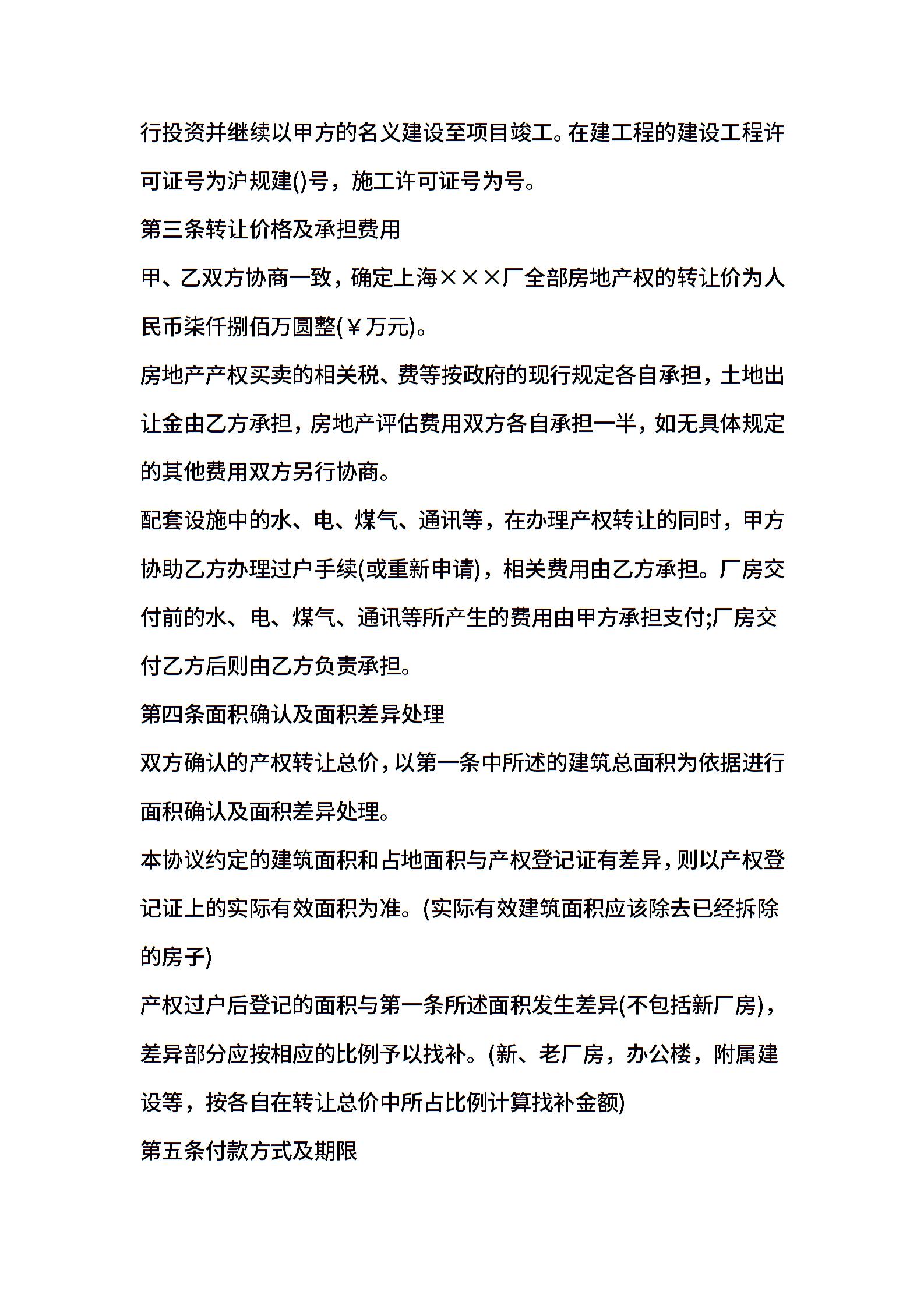 行投资并继续以甲方的名义建设至项目竣工。在建工程的建设工程许可证号为沪规建()号，施工许可证号为号。

第三条转让价格及承担费用

甲、乙双方协商一致，确定上海×××厂全部房地产权的转让价为人民币柒仟捌佰万圆整(￥万元)。

房地产产权买卖的相关税、费等按政府的现行规定各自承担，土地出让金由乙方承担，房地产评估费用双方各自承担一半，如无具体规定的其他费用双方另行协商。

配套设施中的水、电、煤气、通讯等，在办理产权转让的同时，甲方协助乙方办理过户手续(或重新申请)，相关费用由乙方承担。厂房交付前的水、电、煤气、通讯等所产生的费用由甲方承担支付;厂房交付乙方后则由乙方负责承担。

第四条面积确认及面积差异处理

双方确认的产权转让总价，以第一条中所述的建筑总面积为依据进行面积确认及面积差异处理。

本协议约定的建筑面积和占地面积与产权登记证有差异，则以产权登记证上的实际有效面积为准。(实际有效建筑面积应该除去已经拆除的房子)

产权过户后登记的面积与第一条所述面积发生差异(不包括新厂房)，差异部分应按相应的比例予以找补。(新、老厂房，办公楼，附属建设等，按各自在转让总价中所占比例计算找补金额)

第五条付款方式及期限